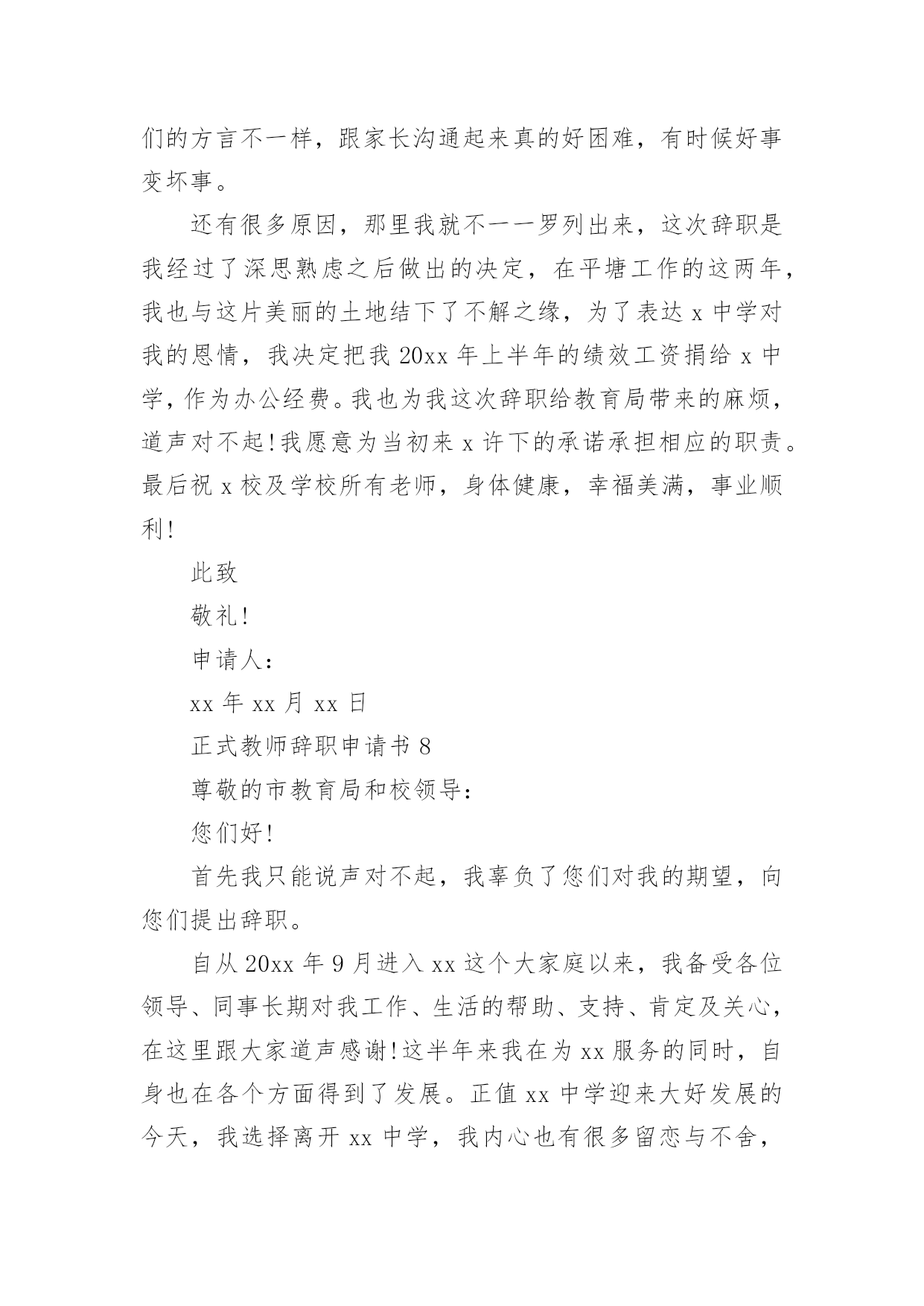 们的方言不一样，跟家长沟通起来真的好困难，有时候好事变坏事。

还有很多原因，那里我就不一一罗列出来，这次辞职是我经过了深思熟虑之后做出的决定，在平塘工作的这两年，我也与这片美丽的土地结下了不解之缘，为了表达 x 中学对我的恩情，我决定把我 20xx 年上半年的绩效工资捐给 x 中学，作为办公经费。我也为我这次辞职给教育局带来的麻烦，道声对不起!我愿意为当初来 x 许下的承诺承担相应的职责。最后祝 x 校及学校所有老师，身体健康，幸福美满，事业顺利!

此致

敬礼!

申请人：

xx 年 xx 月 xx 日

正式教师辞职申请书 8

尊敬的市教育局和校领导：

您们好!

首先我只能说声对不起，我辜负了您们对我的期望，向您们提出辞职。

自从 20xx 年 9 月进入 xx 这个大家庭以来，我备受各位领导、同事长期对我工作、生活的帮助、支持、肯定及关心，在这里跟大家道声感谢!这半年来我在为 xx 服务的同时，自身也在各个方面得到了发展。正值 xx 中学迎来大好发展的今天，我选择离开 xx 中学，我内心也有很多留恋与不舍，